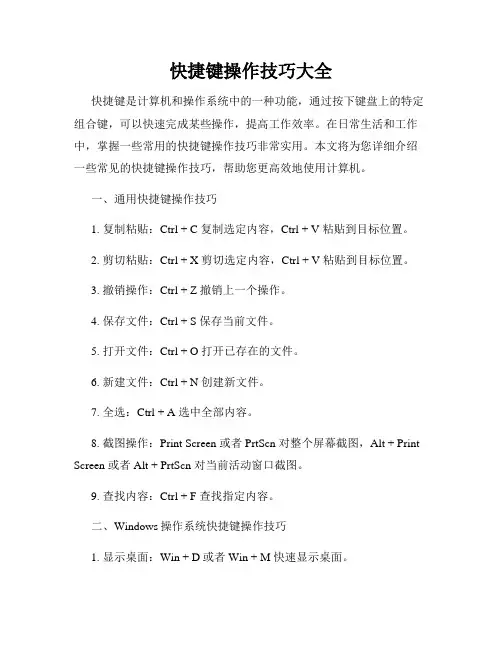 快捷键操作技巧大全

快捷键是计算机和操作系统中的一种功能，通过按下键盘上的特定组合键，可以快速完成某些操作，提高工作效率。在日常生活和工作中，掌握一些常用的快捷键操作技巧非常实用。本文将为您详细介绍一些常见的快捷键操作技巧，帮助您更高效地使用计算机。

一、通用快捷键操作技巧

1. 复制粘贴：Ctrl + C 复制选定内容，Ctrl + V 粘贴到目标位置。

2. 剪切粘贴：Ctrl + X 剪切选定内容，Ctrl + V 粘贴到目标位置。

3. 撤销操作：Ctrl + Z 撤销上一个操作。

4. 保存文件：Ctrl + S 保存当前文件。

5. 打开文件：Ctrl + O 打开已存在的文件。

6. 新建文件：Ctrl + N 创建新文件。

7. 全选：Ctrl + A 选中全部内容。

8. 截图操作：Print Screen 或者 PrtScn 对整个屏幕截图，Alt + Print Screen 或者 Alt + PrtScn 对当前活动窗口截图。

9. 查找内容：Ctrl + F 查找指定内容。

二、Windows 操作系统快捷键操作技巧

1. 显示桌面：Win + D 或者 Win + M 快速显示桌面。